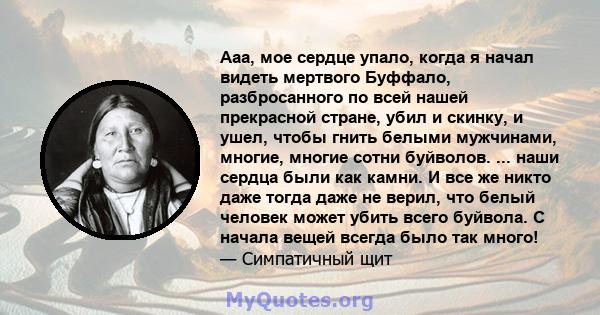 Ааа, мое сердце упало, когда я начал видеть мертвого Буффало, разбросанного по всей нашей прекрасной стране, убил и скинку, и ушел, чтобы гнить белыми мужчинами, многие, многие сотни буйволов. ... наши сердца были как камни. И все же никто даже тогда даже не верил, что белый человек может убить всего буйвола. С начала вещей всегда было так много!
— Симпатичный щит

MyQuotes.org